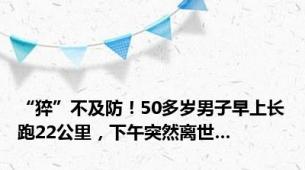 “猝”不及防！50多岁男子早上长跑22公里，下午突然离世…